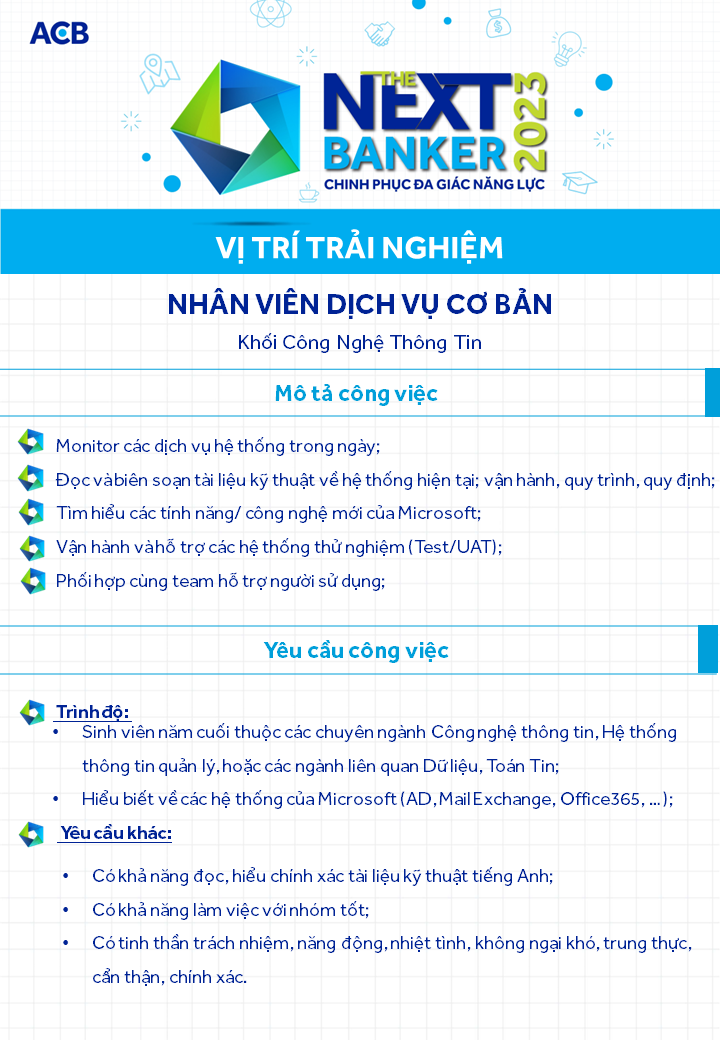 ACB

THE NEXT BANKER 2023
CHINH PHỤC ĐA GIÁC NĂNG LỰC

VỊ TRÍ TRẢI NGHIỆM

NHÂN VIÊN DỊCH VỤ CƠ BẢN

Khối Công Nghệ Thông Tin

Mô tả công việc

Monitor các dịch vụ hệ thống trong ngày;

Đọc và biên soạn tài liệu kỹ thuật về hệ thống hiện tại; vận hành, quy trình, quy định;

Tìm hiểu các tính năng/ công nghệ mới của Microsoft;

Vận hành và hỗ trợ các hệ thống thử nghiệm (Test/UAT);

Phối hợp cùng team hỗ trợ người sử dụng;

Yêu cầu công việc

Trình độ:
• Sinh viên năm cuối thuộc các chuyên ngành Công nghệ thông tin, Hệ thống thông tin quản lý, hoặc các ngành liên quan Dữ liệu, Toán Tin;
• Hiểu biết về các hệ thống của Microsoft (AD, Mail Exchange, Office365, ...);

Yêu cầu khác:
• Có khả năng đọc, hiểu chính xác tài liệu kỹ thuật tiếng Anh;
• Có khả năng làm việc với nhóm tốt;
• Có tinh thần trách nhiệm, năng động, nhiệt tình, không ngại khó, trung thực, cẩn thận, chính xác.